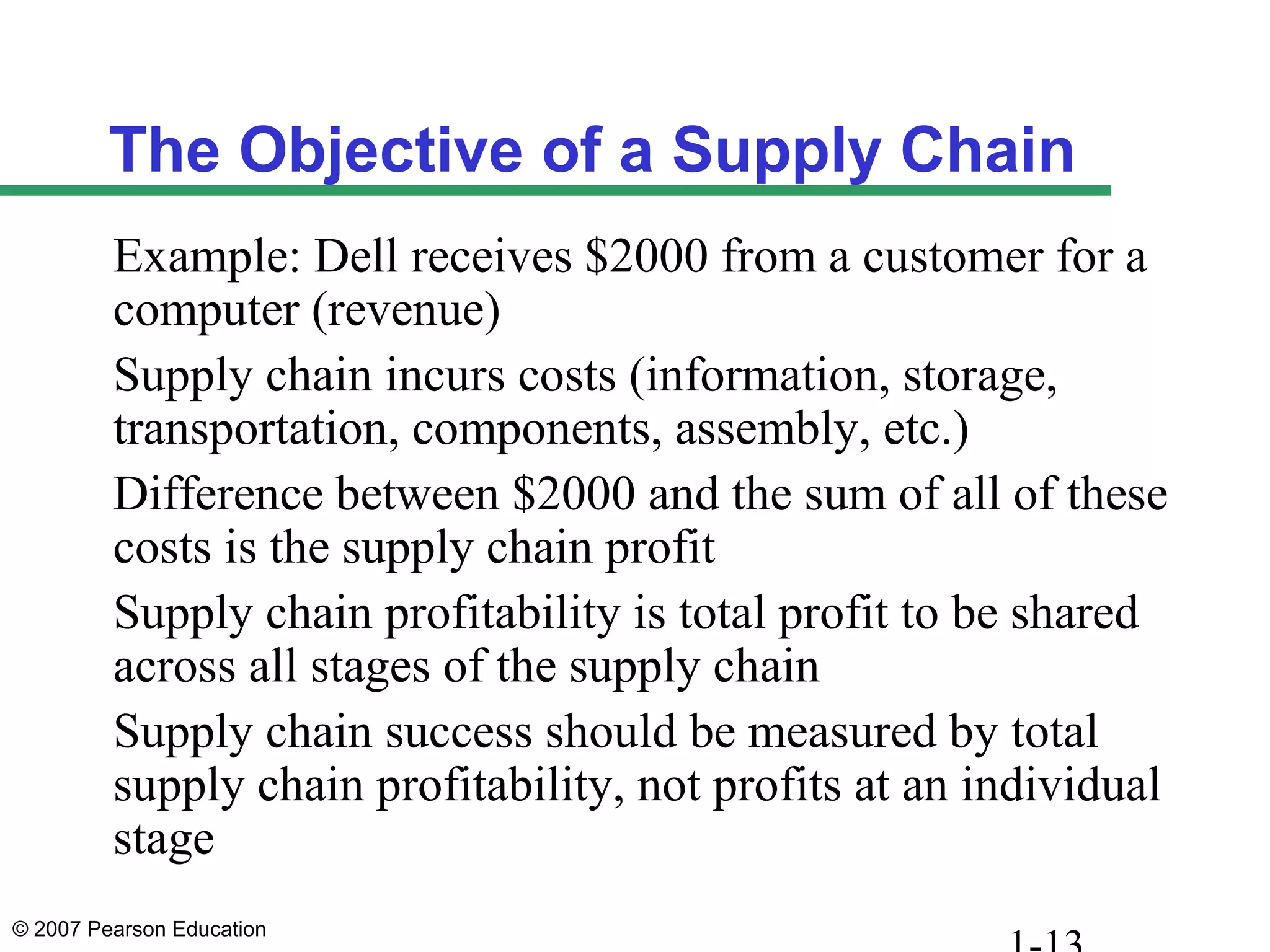 The Objective of a Supply Chain

Example: Dell receives \$2000 from a customer for a computer (revenue)

Supply chain incurs costs (information, storage, transportation, components, assembly, etc.)

Difference between \$2000 and the sum of all of these costs is the supply chain profit

Supply chain profitability is total profit to be shared across all stages of the supply chain

Supply chain success should be measured by total supply chain profitability, not profits at an individual stage

© 2007 Pearson Education

1-13